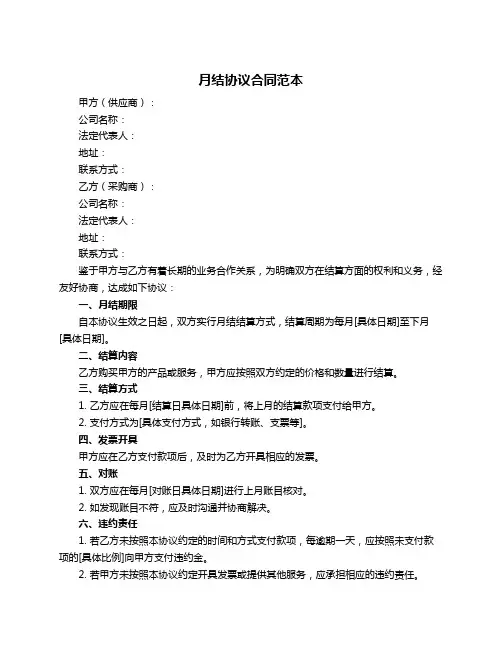 月结协议合同范本

甲方（供应商）：
公司名称：
法定代表人：
地址：
联系方式：
乙方（采购商）：
公司名称：
法定代表人：
地址：
联系方式：

鉴于甲方与乙方有着长期的业务合作关系，为明确双方在结算方面的权利和义务，经友好协商，达成如下协议：

一、月结期限

自本协议生效之日起，双方实行月结结算方式，结算周期为每月[具体日期]至下月[具体日期]。

二、结算内容

乙方购买甲方的产品或服务，甲方应按照双方约定的价格和数量进行结算。

三、结算方式

1. 乙方应在每月[结算日具体日期]前，将上月的结算款项支付给甲方。

2. 支付方式为[具体支付方式，如银行转账、支票等]。

四、发票开具

甲方应在乙方支付款项后，及时为乙方开具相应的发票。

五、对账

1. 双方应在每月[对账日具体日期]进行上月账目核对。

2. 如发现账目不符，应及时沟通并协商解决。

六、违约责任

1. 若乙方未按照本协议约定的时间和方式支付款项，每逾期一天，应按照未支付款项的[具体比例]向甲方支付违约金。

2. 若甲方未按照本协议约定开具发票或提供其他服务，应承担相应的违约责任。